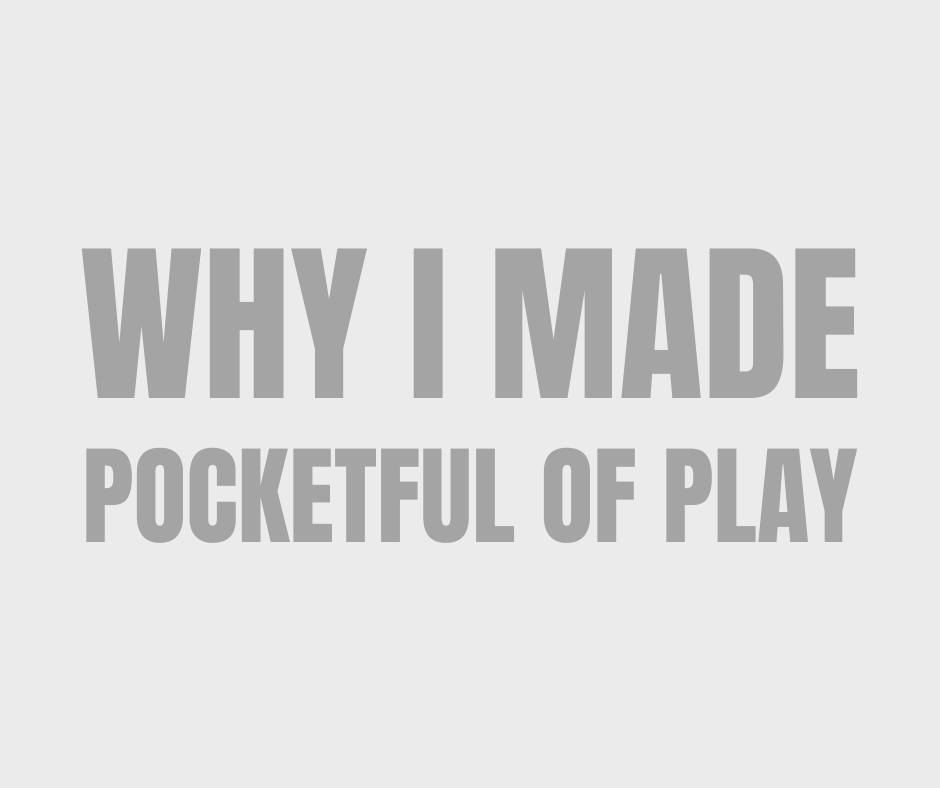 WHY I MADE
POCKETFUL OF PLAY